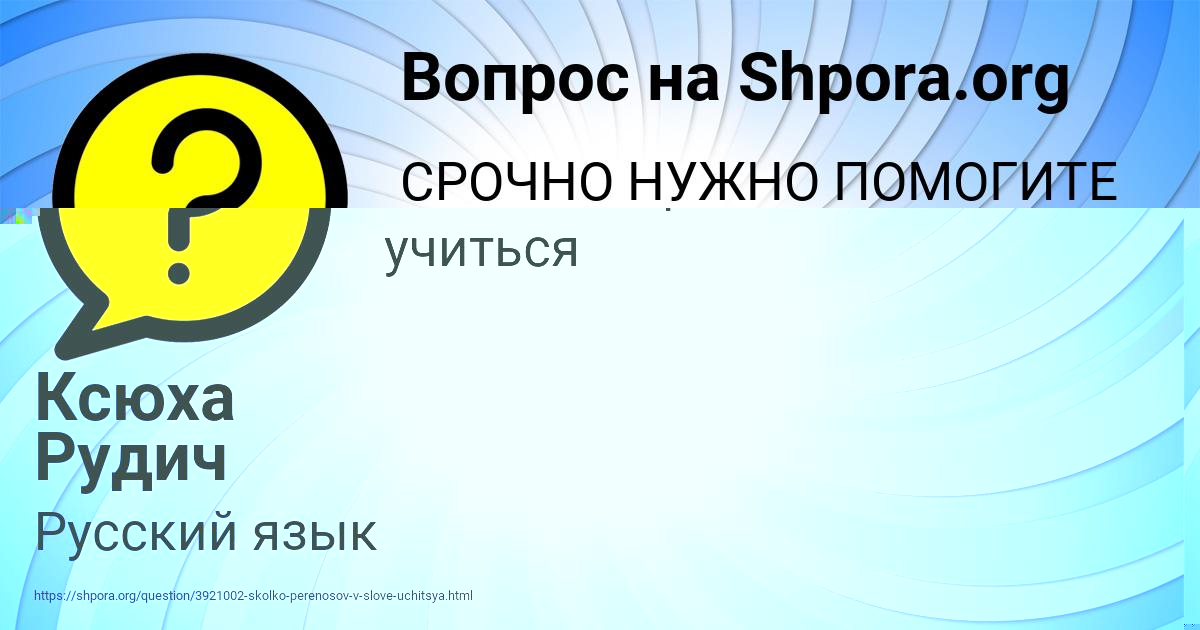 Вопрос на Shpora.org

СРОЧНО НУЖНО ПОМОГИТЕ
учиться

Ксюха Рудич

Русский язык

https://shpora.org/question/3921002-skolko-perenosov-v-slove-uchitsya.html